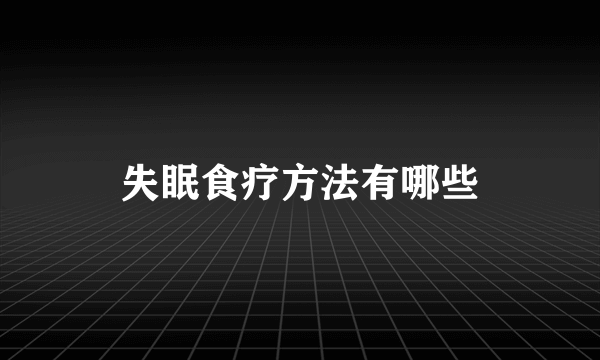 失眠食疗方法有哪些